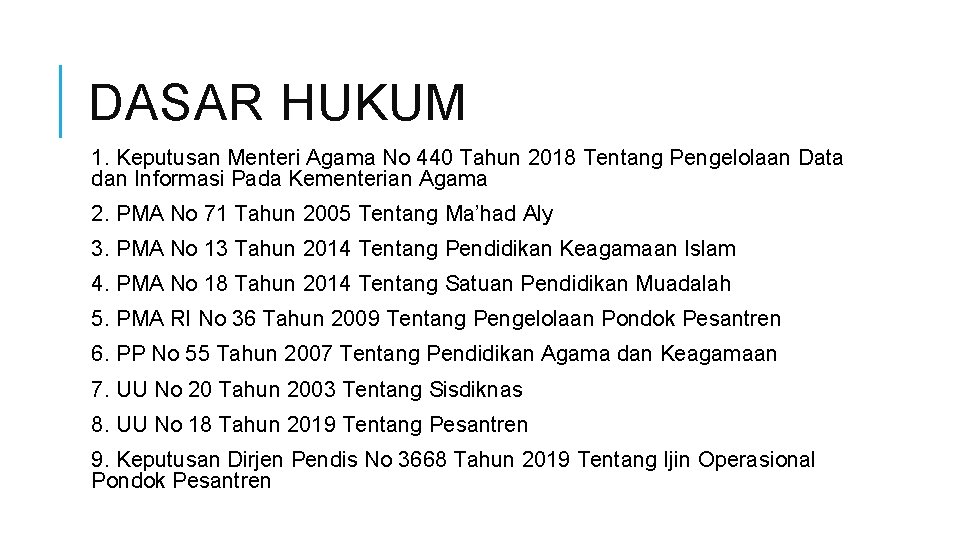 DASAR HUKUM

1. Keputusan Menteri Agama No 440 Tahun 2018 Tentang Pengelolaan Data dan Informasi Pada Kementerian Agama

2. PMA No 71 Tahun 2005 Tentang Ma’had Aly

3. PMA No 13 Tahun 2014 Tentang Pendidikan Keagamaan Islam

4. PMA No 18 Tahun 2014 Tentang Satuan Pendidikan Muadalah

5. PMA RI No 36 Tahun 2009 Tentang Pengelolaan Pondok Pesantren

6. PP No 55 Tahun 2007 Tentang Pendidikan Agama dan Keagamaan

7. UU No 20 Tahun 2003 Tentang Sisdiknas

8. UU No 18 Tahun 2019 Tentang Pesantren

9. Keputusan Dirjen Pendis No 3668 Tahun 2019 Tentang Ijin Operasional Pondok Pesantren